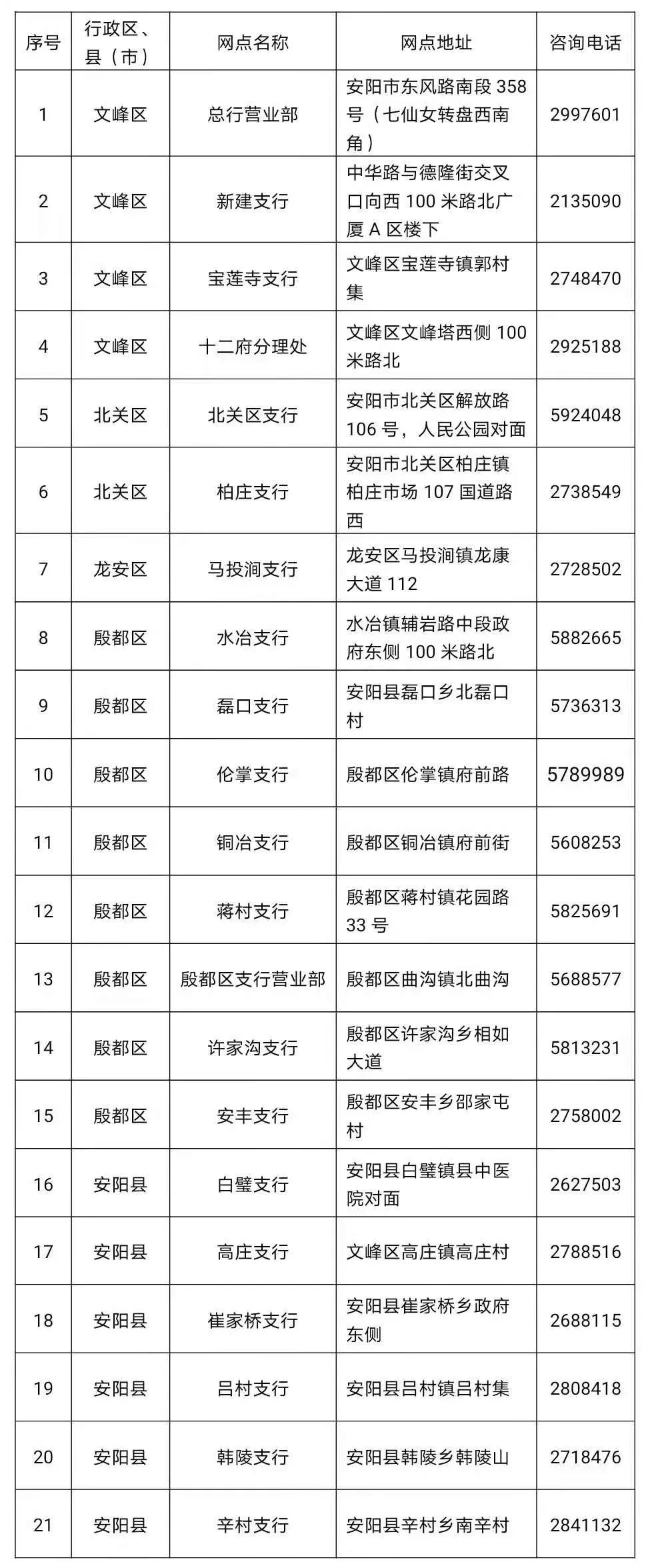 | 序号 | 行政区、县（市） | 网点名称 | 网点地址 | 咨询电话 |
|---|---|---|---|---|
| 1 | 文峰区 | 总行营业部 | 安阳市东风路南段 358 号（七仙女转盘西南角） | 2997601 |
| 2 | 文峰区 | 新建支行 | 中华路与德隆街交叉口向西 100 米路北广厦 A 区楼下 | 2135090 |
| 3 | 文峰区 | 宝莲寺支行 | 文峰区宝莲寺镇郭村集 | 2748470 |
| 4 | 文峰区 | 十二府分理处 | 文峰区文峰塔西侧 100 米路北 | 2925188 |
| 5 | 北关区 | 北关区支行 | 安阳市北关区解放路 106 号，人民公园对面 | 5924048 |
| 6 | 北关区 | 柏庄支行 | 安阳市北关区柏庄镇柏庄市场 107 国道路西 | 2738549 |
| 7 | 龙安区 | 马投涧支行 | 龙安区马投涧镇龙康大道 112 | 2728502 |
| 8 | 殷都区 | 水冶支行 | 水冶镇辅岩路中段政府东侧 100 米路北 | 5882665 |
| 9 | 殷都区 | 磊口支行 | 安阳县磊口乡北磊口村 | 5736313 |
| 10 | 殷都区 | 伦掌支行 | 殷都区伦掌镇府前路 | 5789989 |
| 11 | 殷都区 | 铜冶支行 | 殷都区铜冶镇府前街 | 5608253 |
| 12 | 殷都区 | 蒋村支行 | 殷都区蒋村镇花园路 33 号 | 5825691 |
| 13 | 殷都区 | 殷都区支行营业部 | 殷都区曲沟镇北曲沟 | 5688577 |
| 14 | 殷都区 | 许家沟支行 | 殷都区许家沟乡相如大道 | 5813231 |
| 15 | 殷都区 | 安丰支行 | 殷都区安丰乡邵家屯村 | 2758002 |
| 16 | 安阳县 | 白璧支行 | 安阳县白璧镇县中医院对面 | 2627503 |
| 17 | 安阳县 | 高庄支行 | 文峰区高庄镇高庄村 | 2788516 |
| 18 | 安阳县 | 崔家桥支行 | 安阳县崔家桥乡政府东侧 | 2688115 |
| 19 | 安阳县 | 吕村支行 | 安阳县吕村镇吕村集 | 2808418 |
| 20 | 安阳县 | 韩陵支行 | 安阳县韩陵乡韩陵山 | 2718476 |
| 21 | 安阳县 | 辛村支行 | 安阳县辛村乡南辛村 | 2841132 |